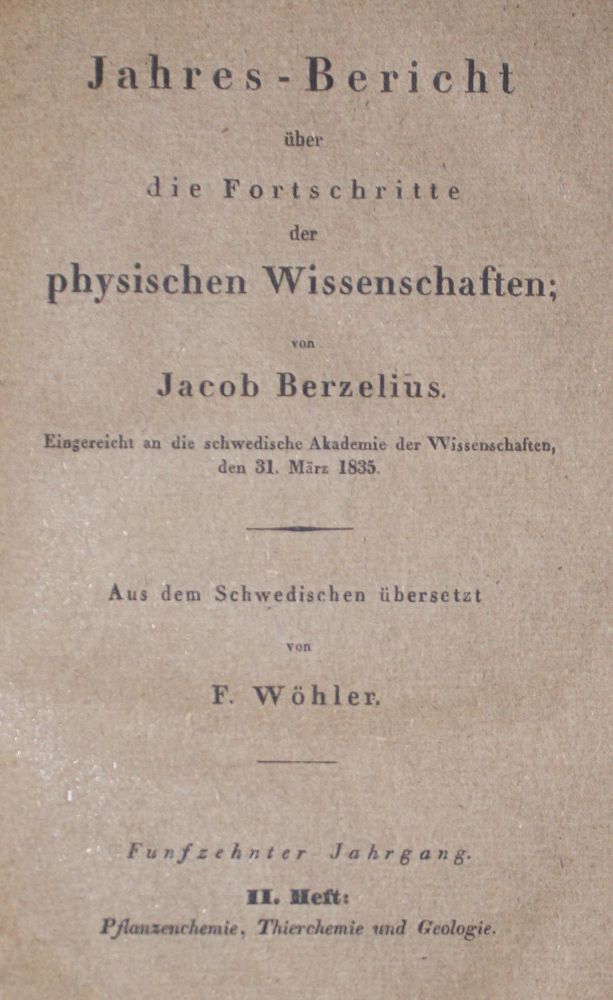 Jahres-Bericht

über

die Fortschritte

der

physischen Wissenschaften;

von

Jacob Berzelius.

Eingereicht an die schwedische Akademie der Wissenschaften, den 31. März 1835.

Aus dem Schwedischen übersetzt

von

F. Wöhler.

Funfzehnter Jahrgang.

II. Heft:

Pflanzenchemie, Thierchemie und Geologie.